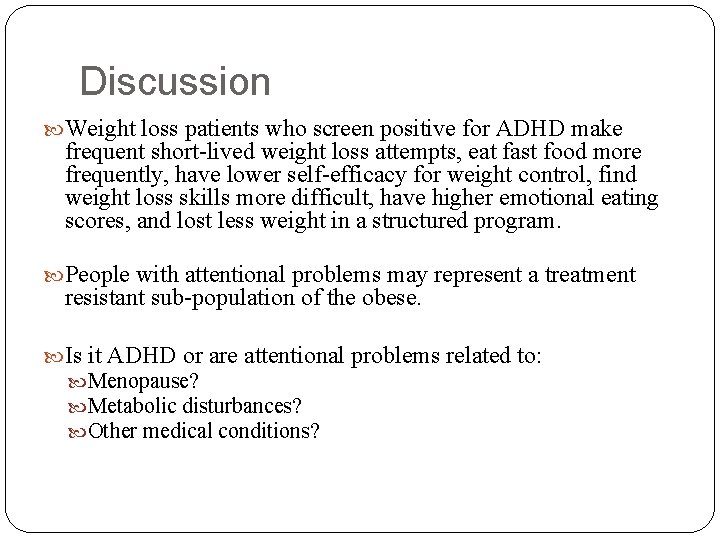 Discussion

Weight loss patients who screen positive for ADHD make frequent short-lived weight loss attempts, eat fast food more frequently, have lower self-efficacy for weight control, find weight loss skills more difficult, have higher emotional eating scores, and lost less weight in a structured program.

People with attentional problems may represent a treatment resistant sub-population of the obese.

Is it ADHD or are attentional problems related to:
Menopause?
Metabolic disturbances?
Other medical conditions?